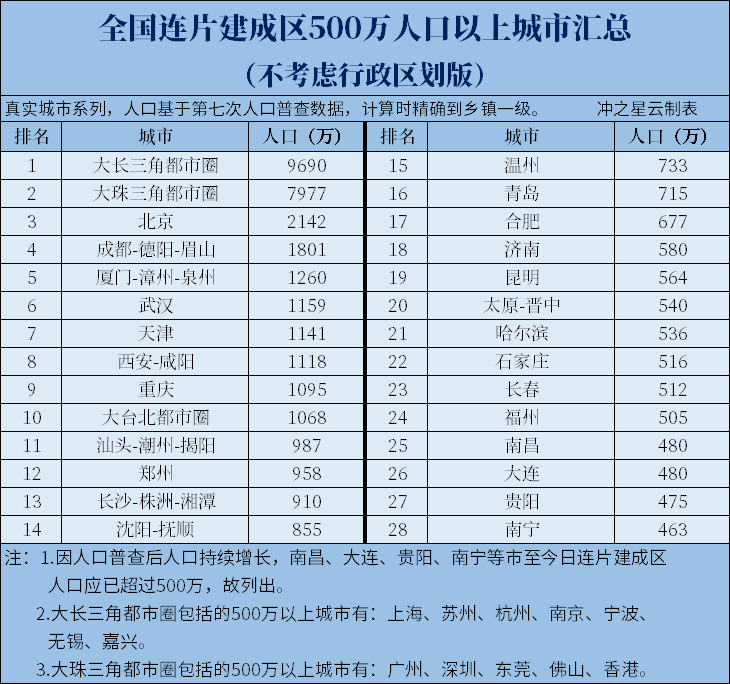 全国连片建成区500万人口以上城市汇总

（不考虑行政区划版）

真实城市系列，人口基于第七次人口普查数据，计算时精确到乡镇一级。 冲之星云制表

| 排名 | 城市 | 人口（万） | 排名 | 城市 | 人口（万） |
|---|---|---|---|---|---|
| 1 | 大长三角都市圈 | 9690 | 15 | 温州 | 733 |
| 2 | 大珠三角都市圈 | 7977 | 16 | 青岛 | 715 |
| 3 | 北京 | 2142 | 17 | 合肥 | 677 |
| 4 | 成都-德阳-眉山 | 1801 | 18 | 济南 | 580 |
| 5 | 厦门-漳州-泉州 | 1260 | 19 | 昆明 | 564 |
| 6 | 武汉 | 1159 | 20 | 太原-晋中 | 540 |
| 7 | 天津 | 1141 | 21 | 哈尔滨 | 536 |
| 8 | 西安-咸阳 | 1118 | 22 | 石家庄 | 516 |
| 9 | 重庆 | 1095 | 23 | 长春 | 512 |
| 10 | 大台北都市圈 | 1068 | 24 | 福州 | 505 |
| 11 | 汕头-潮州-揭阳 | 987 | 25 | 南昌 | 480 |
| 12 | 郑州 | 958 | 26 | 大连 | 480 |
| 13 | 长沙-株洲-湘潭 | 910 | 27 | 贵阳 | 475 |
| 14 | 沈阳-抚顺 | 855 | 28 | 南宁 | 463 |

注：1.因人口普查后人口持续增长，南昌、大连、贵阳、南宁等市至今日连片建成区人口应已超过500万，故列出。

2.大长三角都市圈包括的500万以上城市有：上海、苏州、杭州、南京、宁波、无锡、嘉兴。

3.大珠三角都市圈包括的500万以上城市有：广州、深圳、东莞、佛山、香港。